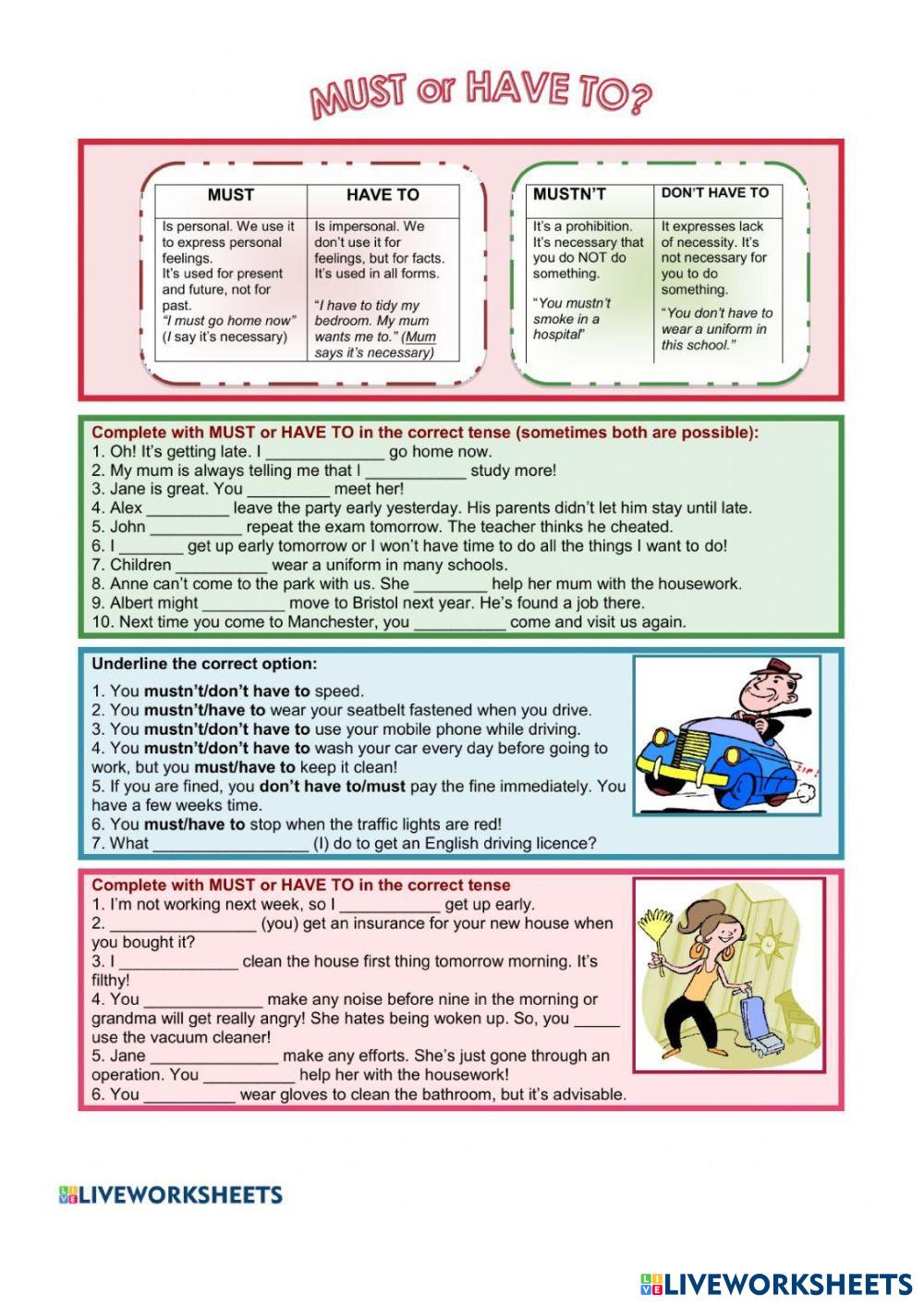 MUST or HAVE TO?

| MUST | HAVE TO |
|---|---|
| Is personal. We use it to express personal feelings. It's used for present and future, not for past. "I must go home now" (I say it's necessary) | Is impersonal. We don't use it for feelings, but for facts. It's used in all forms. "I have to tidy my bedroom. My mum wants me to." (Mum says it's necessary) |

| MUSTN'T | DON'T HAVE TO |
|---|---|
| It's a prohibition. It's necessary that you do NOT do something. "You mustn't smoke in a hospital" | It expresses lack of necessity. It's not necessary for you to do something. "You don't have to wear a uniform in this school." |

Complete with MUST or HAVE TO in the correct tense (sometimes both are possible):
1. Oh! It's getting late. I _____________ go home now.
2. My mum is always telling me that I ___________ study more!
3. Jane is great. You _________ meet her!
4. Alex _________ leave the party early yesterday. His parents didn't let him stay until late.
5. John __________ repeat the exam tomorrow. The teacher thinks he cheated.
6. I _______ get up early tomorrow or I won't have time to do all the things I want to do!
7. Children __________ wear a uniform in many schools.
8. Anne can't come to the park with us. She ________ help her mum with the housework.
9. Albert might _________ move to Bristol next year. He's found a job there.
10. Next time you come to Manchester, you __________ come and visit us again.

Underline the correct option:
1. You mustn't/don't have to speed.
2. You mustn't/have to wear your seatbelt fastened when you drive.
3. You mustn't/don't have to use your mobile phone while driving.
4. You mustn't/don't have to wash your car every day before going to work, but you must/have to keep it clean!
5. If you are fined, you don't have to/must pay the fine immediately. You have a few weeks time.
6. You must/have to stop when the traffic lights are red!
7. What _________________ (I) do to get an English driving licence?

ZIP!

Complete with MUST or HAVE TO in the correct tense
1. I'm not working next week, so I ___________ get up early.
2. ________________ (you) get an insurance for your new house when you bought it?
3. I _____________ clean the house first thing tomorrow morning. It's filthy!
4. You _____________ make any noise before nine in the morning or grandma will get really angry! She hates being woken up. So, you _____ use the vacuum cleaner!
5. Jane ______________ make any efforts. She's just gone through an operation. You __________ help her with the housework!
6. You __________ wear gloves to clean the bathroom, but it's advisable.

LIVEWORKSHEETS

LIVEWORKSHEETS